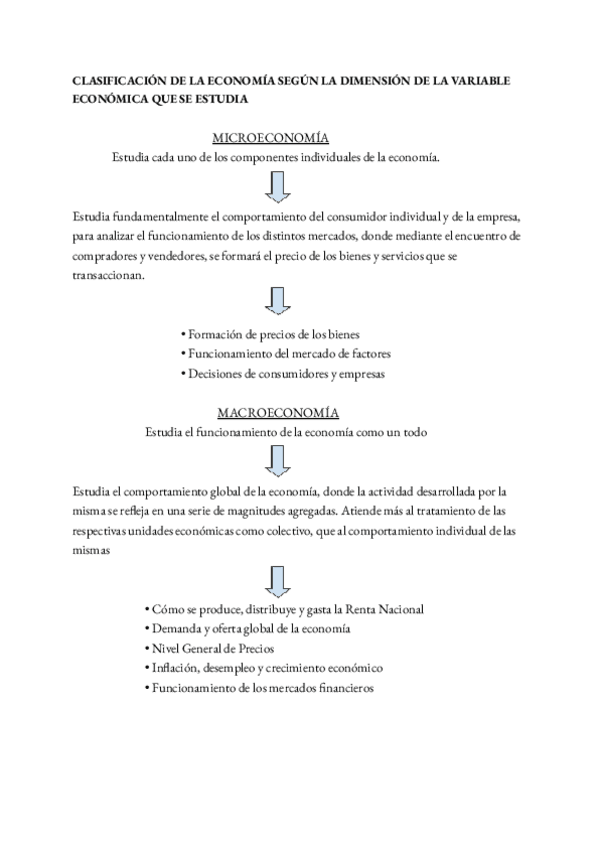 CLASIFICACIÓN DE LA ECONOMÍA SEGÚN LA DIMENSIÓN DE LA VARIABLE ECONÓMICA QUE SE ESTUDIA

MICROECONOMÍA

Estudia cada uno de los componentes individuales de la economía.

Estudia fundamentalmente el comportamiento del consumidor individual y de la empresa, para analizar el funcionamiento de los distintos mercados, donde mediante el encuentro de compradores y vendedores, se formará el precio de los bienes y servicios que se transaccionan.

• Formación de precios de los bienes
• Funcionamiento del mercado de factores
• Decisiones de consumidores y empresas

MACROECONOMÍA

Estudia el funcionamiento de la economía como un todo

Estudia el comportamiento global de la economía, donde la actividad desarrollada por la misma se refleja en una serie de magnitudes agregadas. Atiende más al tratamiento de las respectivas unidades económicas como colectivo, que al comportamiento individual de las mismas

• Cómo se produce, distribuye y gasta la Renta Nacional
• Demanda y oferta global de la economía
• Nivel General de Precios
• Inflación, desempleo y crecimiento económico
• Funcionamiento de los mercados financieros